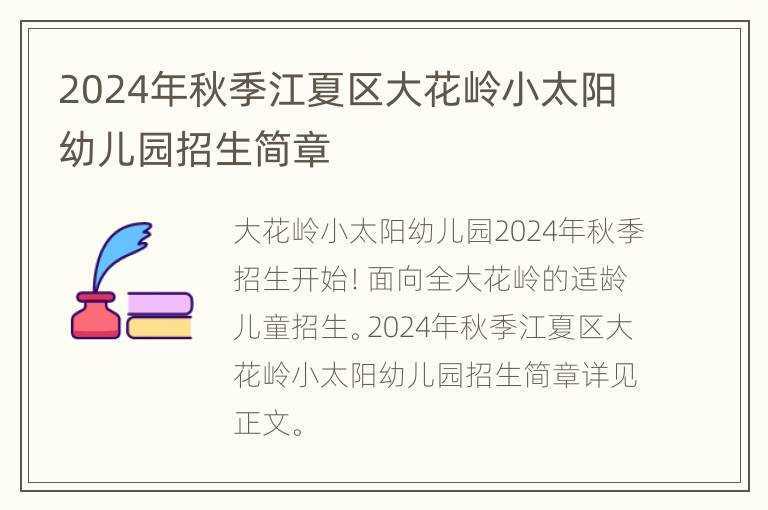 2024年秋季江夏区大花岭小太阳幼儿园招生简章

大花岭小太阳幼儿园2024年秋季招生开始！面向全大花岭的适龄儿童招生。2024年秋季江夏区大花岭小太阳幼儿园招生简章详见正文。